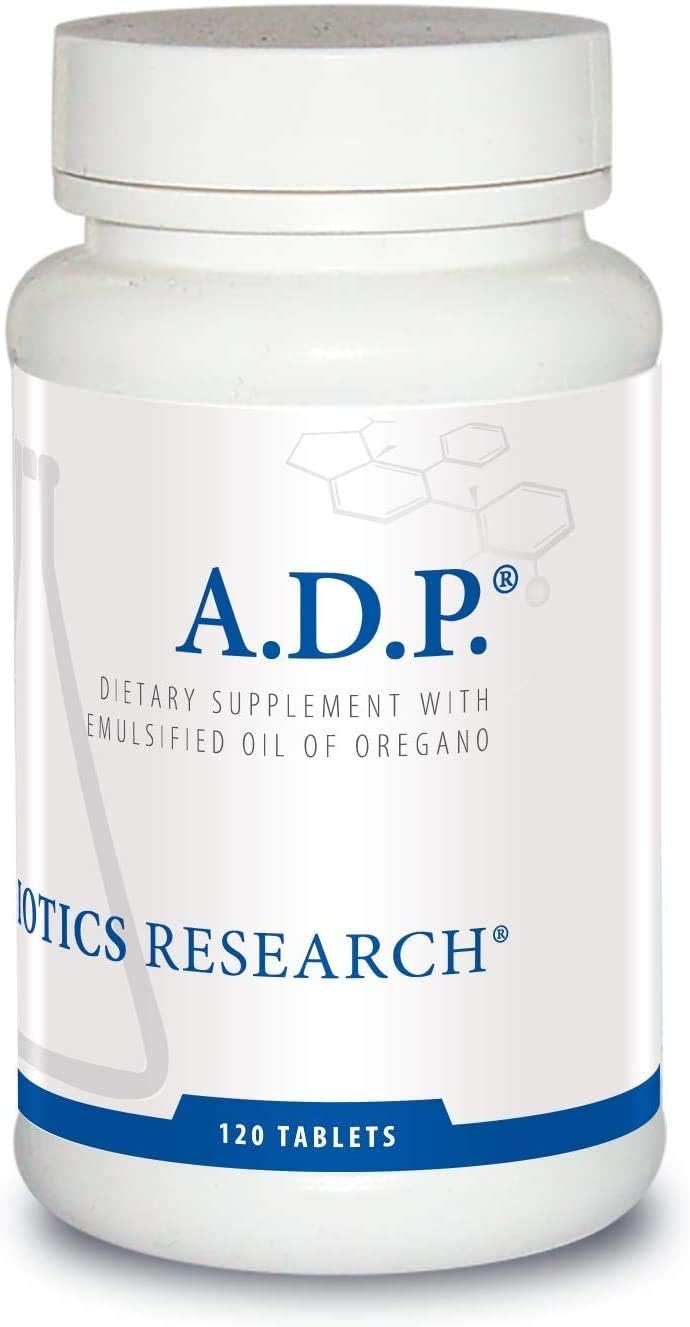 A.D.P.®

DIETARY SUPPLEMENT WITH
EMULSIFIED OIL OF OREGANO

IOTICS RESEARCH®

120 TABLETS